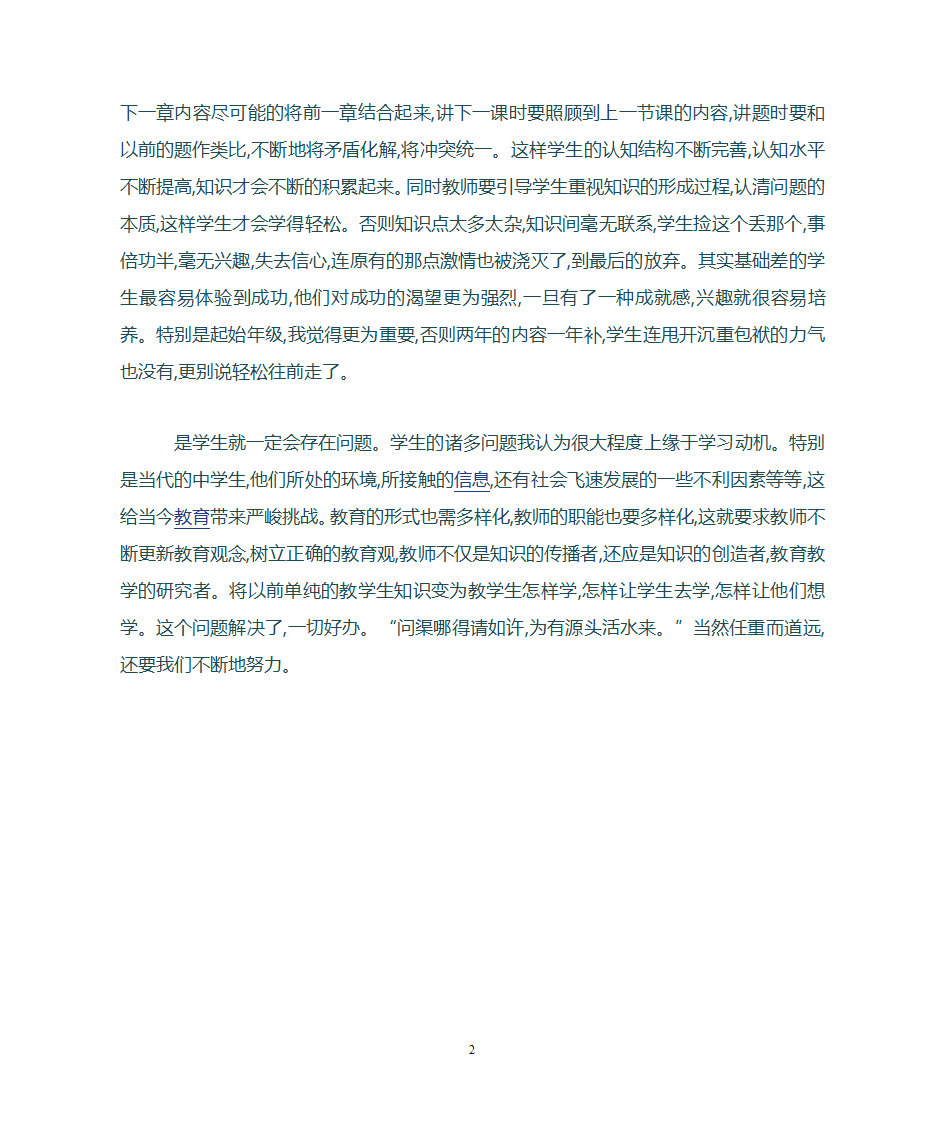 下一章内容尽可能的将前一章结合起来,讲下一课时要照顾到上一节课的内容,讲题时要和以前的题作类比,不断地将矛盾化解,将冲突统一。这样学生的认知结构不断完善,认知水平不断提高,知识才会不断的积累起来。同时教师要引导学生重视知识的形成过程,认清问题的本质,这样学生才会学得轻松。否则知识点太多太杂,知识间毫无联系,学生捡这个丢那个,事倍功半,毫无兴趣,失去信心,连原有的那点激情也被浇灭了,到最后的放弃。其实基础差的学生最容易体验到成功,他们对成功的渴望更为强烈,一旦有了一种成就感,兴趣就很容易培养。特别是起始年级,我觉得更为重要,否则两年的内容一年补,学生连甩开沉重包袱的力气也没有,更别说轻松往前走了。

是学生就一定会存在问题。学生的诸多问题我认为很大程度上缘于学习动机。特别是当代的中学生,他们所处的环境,所接触的信息,还有社会飞速发展的一些不利因素等等,这给当今教育带来严峻挑战。教育的形式也需多样化,教师的职能也要多样化,这就要求教师不断更新教育观念,树立正确的教育观,教师不仅是知识的传播者,还应是知识的创造者,教育教学的研究者。将以前单纯的教学生知识变为教学生怎样学,怎样让学生去学,怎样让他们想学。这个问题解决了,一切好办。“问渠哪得请如许,为有源头活水来。”当然任重而道远,还要我们不断地努力。

2